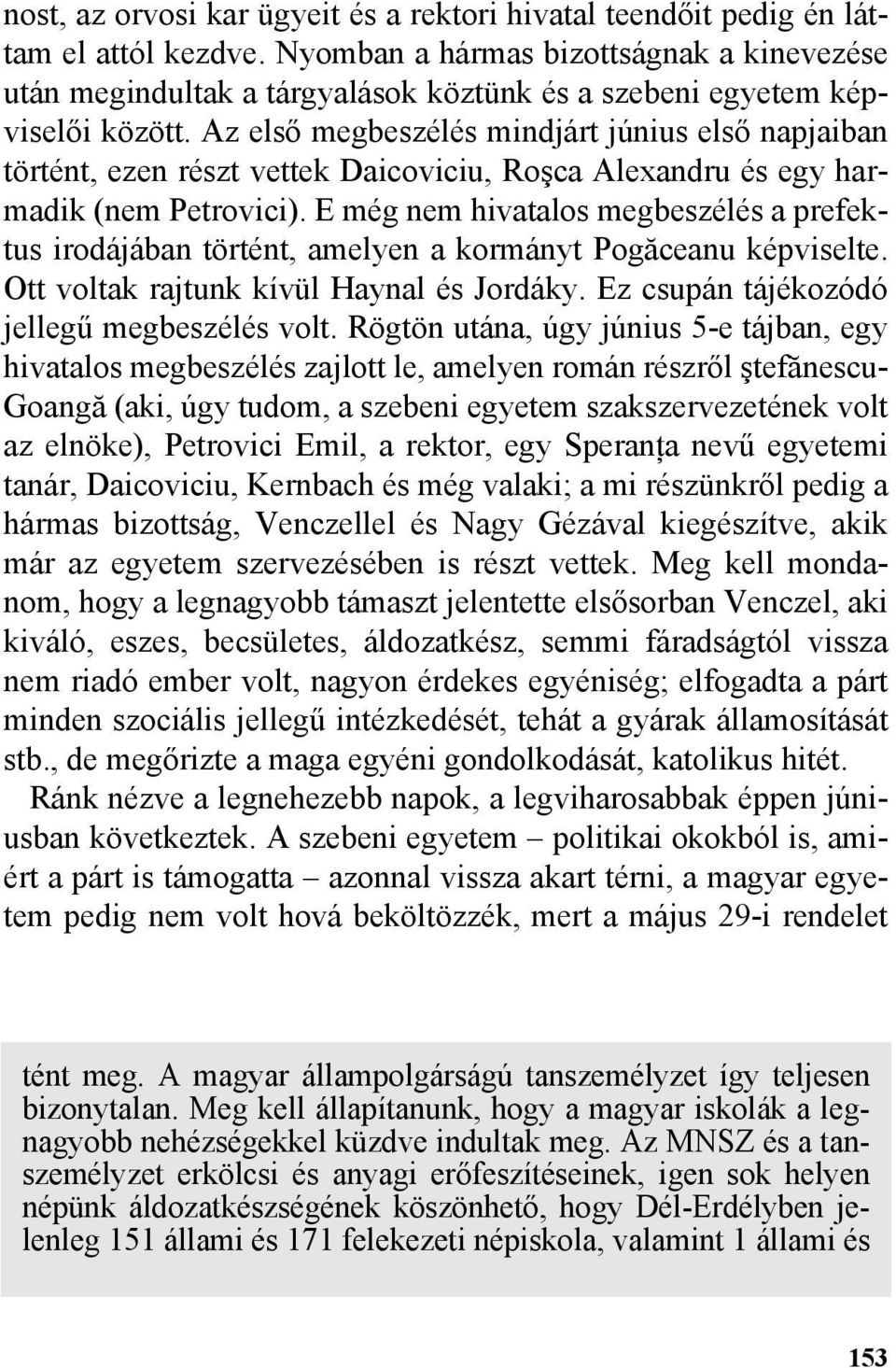 nost, az orvosi kar ügyeit és a rektori hivatal teendőit pedig én láttam el attól kezdve. Nyomban a hármas bizottságnak a kinevezése után megindultak a tárgyalások köztünk és a szebeni egyetem képviselői között. Az első megbeszélés mindjárt június első napjaiban történt, ezen részt vettek Daicoviciu, Roşca Alexandru és egy harmadik (nem Petrovici). E még nem hivatalos megbeszélés a prefektus irodájában történt, amelyen a kormányt Pogăceanu képviselte. Ott voltak rajtunk kívül Haynal és Jordáky. Ez csupán tájékozódó jellegű megbeszélés volt. Rögtön utána, úgy június 5-e tájban, egy hivatalos megbeszélés zajlott le, amelyen román részről ştefănescu-Goangă (aki, úgy tudom, a szebeni egyetem szakszervezetének volt az elnöke), Petrovici Emil, a rektor, egy Speranţa nevű egyetemi tanár, Daicoviciu, Kernbach és még valaki; a mi részünkről pedig a hármas bizottság, Venczellel és Nagy Gézával kiegészítve, akik már az egyetem szervezésében is részt vettek. Meg kell mondanom, hogy a legnagyobb támaszt jelentette elsősorban Venczel, aki kiváló, eszes, becsületes, áldozatkész, semmi fáradságtól vissza nem riadó ember volt, nagyon érdekes egyéniség; elfogadta a párt minden szociális jellegű intézkedését, tehát a gyárak államosítását stb., de megőrizte a maga egyéni gondolkodását, katolikus hitét.

Ránk nézve a legnehezebb napok, a legviharosabbak éppen júniusban következtek. A szebeni egyetem – politikai okokból is, amiért a párt is támogatta – azonnal vissza akart térni, a magyar egyetem pedig nem volt hová beköltözzék, mert a május 29-i rendelet

tént meg. A magyar állampolgárságú tanszemélyzet így teljesen bizonytalan. Meg kell állapítanunk, hogy a magyar iskolák a legnagyobb nehézségekkel küzdve indultak meg. Az MNSZ és a tanszemélyzet erkölcsi és anyagi erőfeszítéseinek, igen sok helyen népünk áldozatkészségének köszönhető, hogy Dél-Erdélyben jelenleg 151 állami és 171 felekezeti népiskola, valamint 1 állami és

153